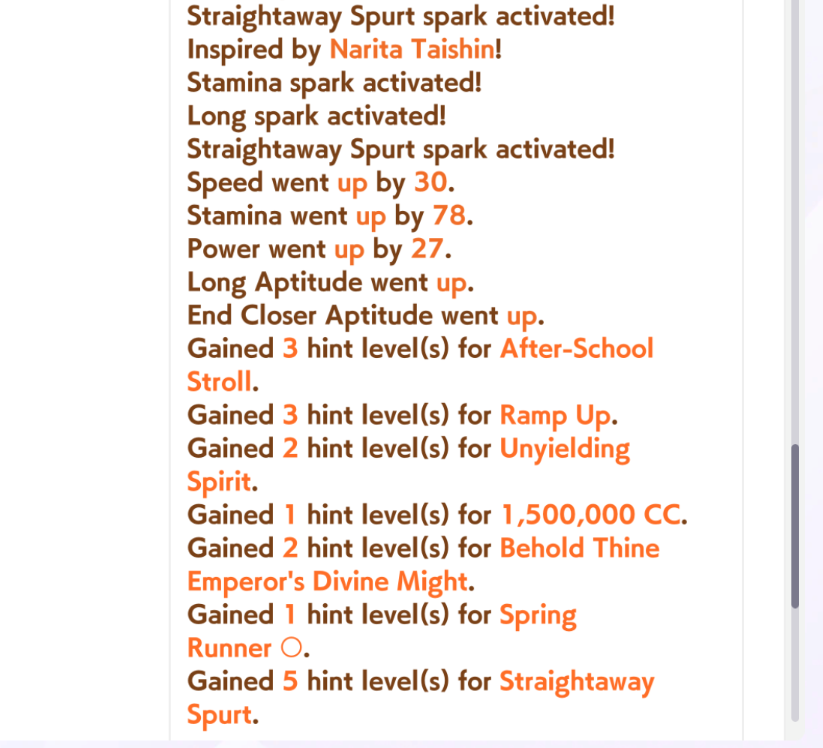 Straightaway Spurt spark activated!
Inspired by Narita Taishin!
Stamina spark activated!
Long spark activated!
Straightaway Spurt spark activated!
Speed went up by 30.
Stamina went up by 78.
Power went up by 27.
Long Aptitude went up.
End Closer Aptitude went up.
Gained 3 hint level(s) for After-School Stroll.
Gained 3 hint level(s) for Ramp Up.
Gained 2 hint level(s) for Unyielding Spirit.
Gained 1 hint level(s) for 1,500,000 CC.
Gained 2 hint level(s) for Behold Thine Emperor's Divine Might.
Gained 1 hint level(s) for Spring Runner ○.
Gained 5 hint level(s) for Straightaway Spurt.